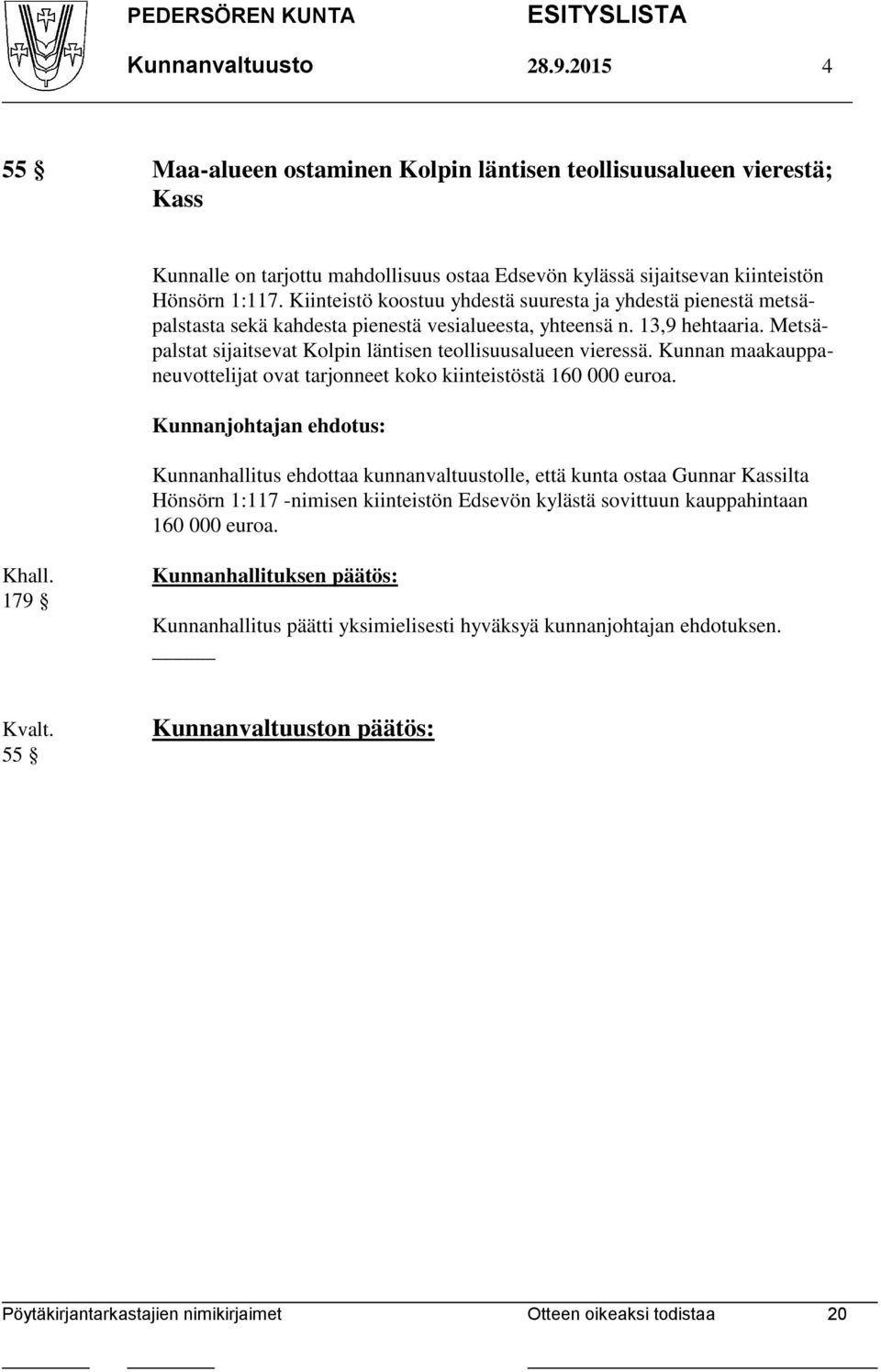 PEDERSÖREN KUNTA ESITYSLISTA

Kunnanvaltuusto 28.9.2015 4

55 § Maa-alueen ostaminen Kolpin läntisen teollisuusalueen vierestä; Kass

Kunnalle on tarjottu mahdollisuus ostaa Edsevön kylässä sijaitsevan kiinteistön Hönsörn 1:117. Kiinteistö koostuu yhdestä suuresta ja yhdestä pienestä metsäpalstasta sekä kahdesta pienestä vesialueesta, yhteensä n. 13,9 hehtaaria. Metsäpalstat sijaitsevat Kolpin läntisen teollisuusalueen vieressä. Kunnan maakauppaneuvottelijat ovat tarjonneet koko kiinteistöstä 160 000 euroa.

Kunnanjohtajan ehdotus:

Kunnanhallitus ehdottaa kunnanvaltuustolle, että kunta ostaa Gunnar Kassilta Hönsörn 1:117 -nimisen kiinteistön Edsevön kylästä sovittuun kauppahintaan 160 000 euroa.

Khall. 179 §

Kunnanhallituksen päätös:

Kunnanhallitus päätti yksimielisesti hyväksyä kunnanjohtajan ehdotuksen.

Kvalt. 55 §

Kunnanvaltuuston päätös:

Pöytäkirjantarkastajien nimikirjaimet Otteen oikeaksi todistaa 20